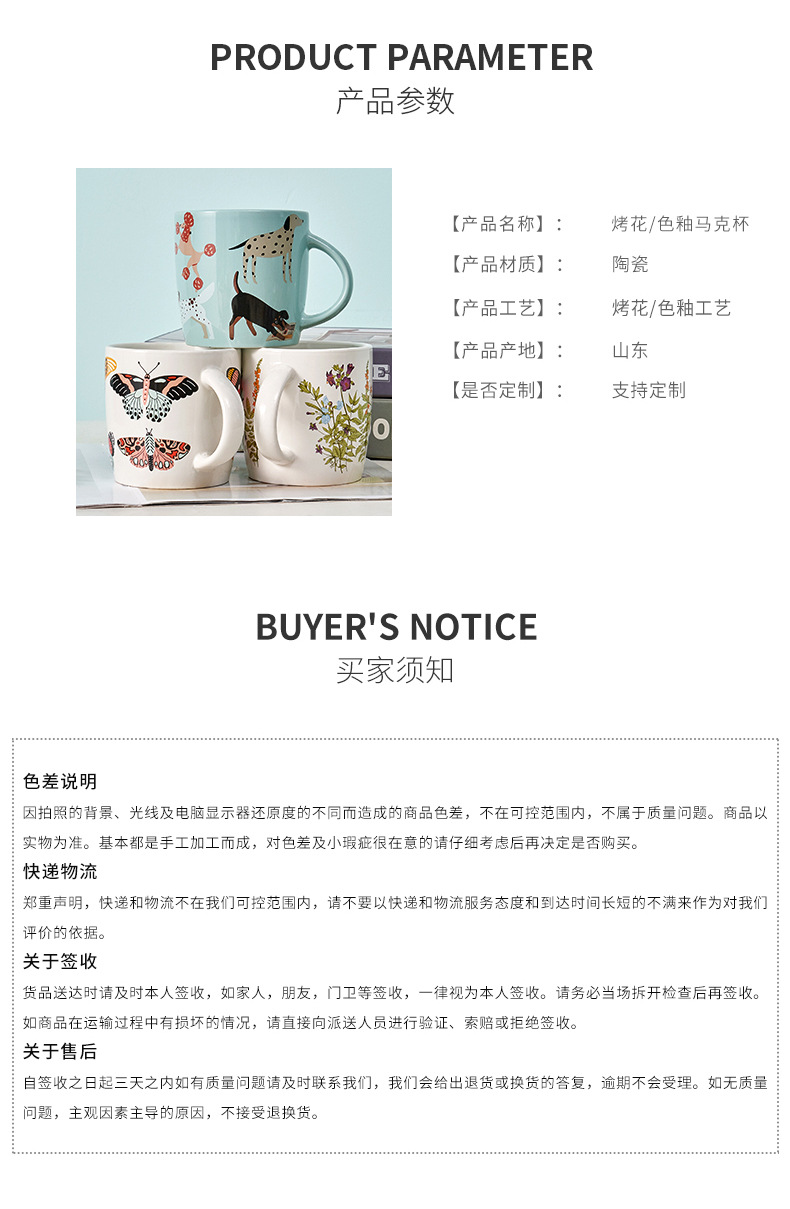 PRODUCT PARAMETER
产品参数

【产品名称】： 烤花/色釉马克杯
【产品材质】： 陶瓷
【产品工艺】： 烤花/色釉工艺
【产品产地】： 山东
【是否定制】： 支持定制

BUYER'S NOTICE
买家须知

色差说明
因拍照的背景、光线及电脑显示器还原度的不同而造成的商品色差，不在可控范围内，不属于质量问题。商品以实物为准。基本都是手工加工而成，对色差及小瑕疵很在意的请仔细考虑后再决定是否购买。

快递物流
郑重声明，快递和物流不在我们可控范围内，请不要以快递和物流服务态度和到达时间长短的不满来作为对我们评价的依据。

关于签收
货品送达时请及时本人签收，如家人，朋友，门卫等签收，一律视为本人签收。请务必当场拆开检查后再签收。如商品在运输过程中有损坏的情况，请直接向派送人员进行验证、索赔或拒绝签收。

关于售后
自签收之日起三天之内如有质量问题请及时联系我们，我们会给出退货或换货的答复，逾期不会受理。如无质量问题，主观因素主导的原因，不接受退换货。